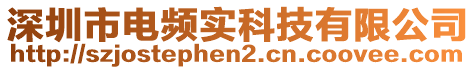 深圳市电频实科技有限公司
http://szjostephen2.cn.coovee.com